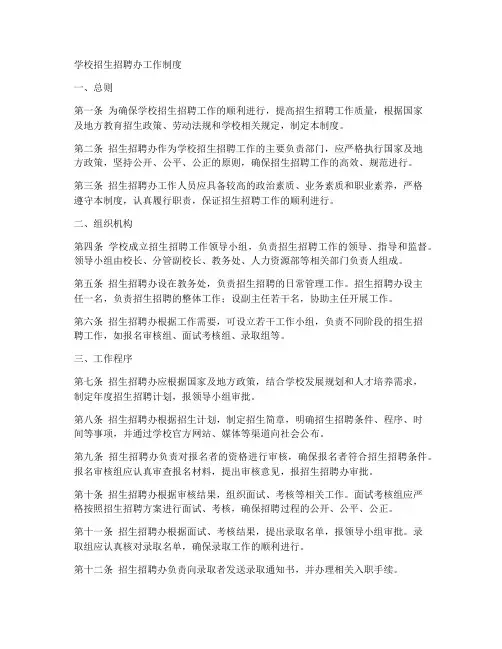 学校招生招聘办工作制度

一、总则

第一条 为确保学校招生招聘工作的顺利进行，提高招生招聘工作质量，根据国家及地方教育招生政策、劳动法规和学校相关规定，制定本制度。

第二条 招生招聘办作为学校招生招聘工作的主要负责部门，应严格执行国家及地方政策，坚持公开、公平、公正的原则，确保招生招聘工作的高效、规范进行。

第三条 招生招聘办工作人员应具备较高的政治素质、业务素质和职业素养，严格遵守本制度，认真履行职责，保证招生招聘工作的顺利进行。

二、组织机构

第四条 学校成立招生招聘工作领导小组，负责招生招聘工作的领导、指导和监督。领导小组由校长、分管副校长、教务处、人力资源部等相关部门负责人组成。

第五条 招生招聘办设在教务处，负责招生招聘的日常管理工作。招生招聘办设主任一名，负责招生招聘的整体工作；设副主任若干名，协助主任开展工作。

第六条 招生招聘办根据工作需要，可设立若干工作小组，负责不同阶段的招生招聘工作，如报名审核组、面试考核组、录取组等。

三、工作程序

第七条 招生招聘办应根据国家及地方政策，结合学校发展规划和人才培养需求，制定年度招生招聘计划，报领导小组审批。

第八条 招生招聘办根据招生计划，制定招生简章，明确招生招聘条件、程序、时间等事项，并通过学校官方网站、媒体等渠道向社会公布。

第九条 招生招聘办负责对报名者的资格进行审核，确保报名者符合招生招聘条件。报名审核组应认真审查报名材料，提出审核意见，报招生招聘办审批。

第十条 招生招聘办根据审核结果，组织面试、考核等相关工作。面试考核组应严格按照招生招聘方案进行面试、考核，确保招聘过程的公开、公平、公正。

第十一条 招生招聘办根据面试、考核结果，提出录取名单，报领导小组审批。录取组应认真核对录取名单，确保录取工作的顺利进行。

第十二条 招生招聘办负责向录取者发送录取通知书，并办理相关入职手续。